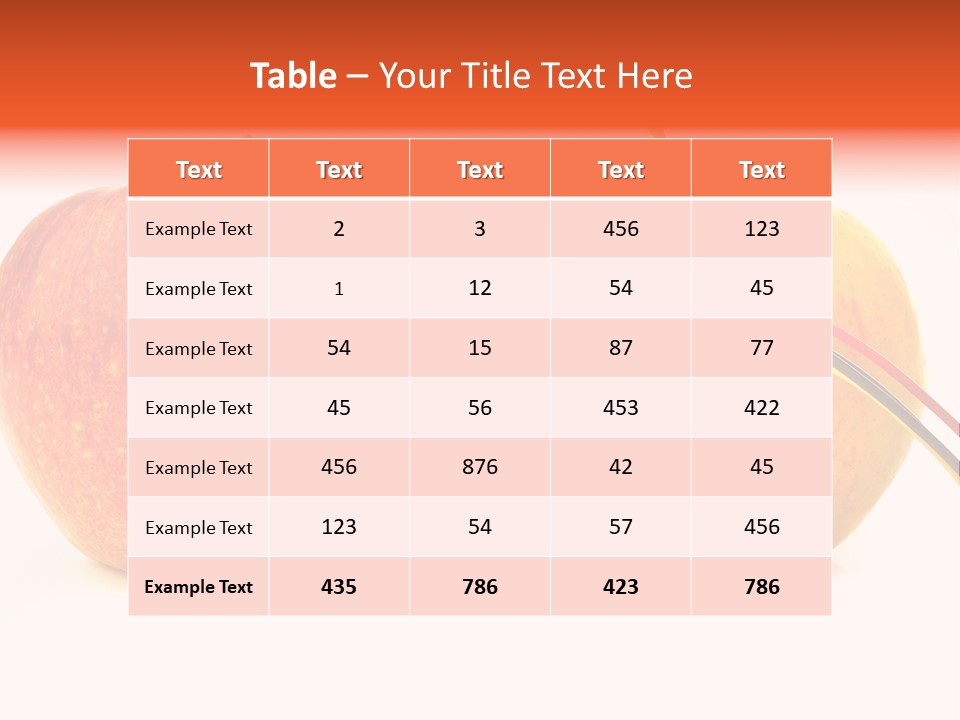 Table – Your Title Text Here

| Text | Text | Text | Text | Text |
|---|---|---|---|---|
| Example Text | 2 | 3 | 456 | 123 |
| Example Text | 1 | 12 | 54 | 45 |
| Example Text | 54 | 15 | 87 | 77 |
| Example Text | 45 | 56 | 453 | 422 |
| Example Text | 456 | 876 | 42 | 45 |
| Example Text | 123 | 54 | 57 | 456 |
| Example Text | 435 | 786 | 423 | 786 |